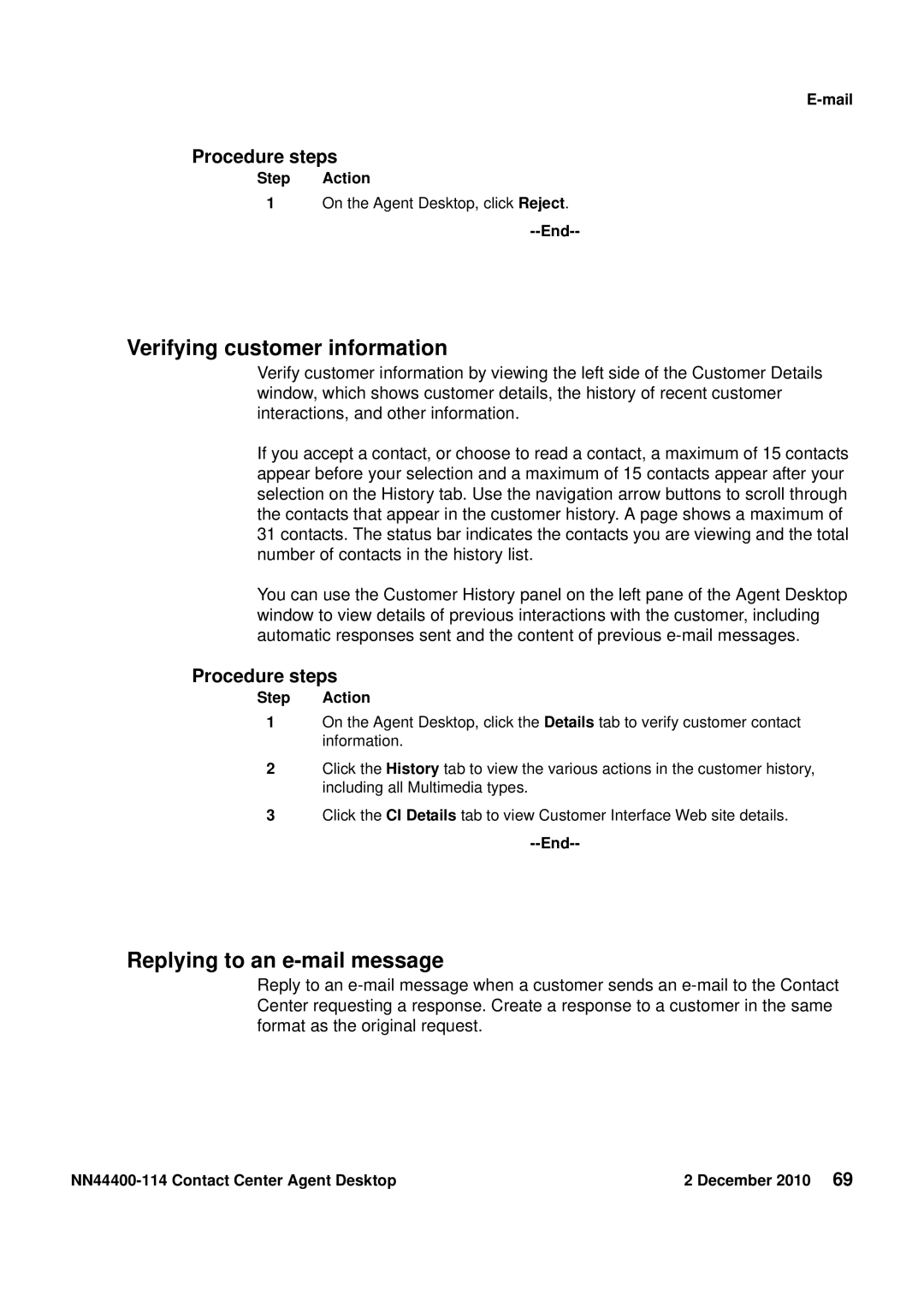 E-mail

Procedure steps

| Step | Action |
|---|---|
| 1 | On the Agent Desktop, click Reject. |

--End--

Verifying customer information

Verify customer information by viewing the left side of the Customer Details window, which shows customer details, the history of recent customer interactions, and other information.

If you accept a contact, or choose to read a contact, a maximum of 15 contacts appear before your selection and a maximum of 15 contacts appear after your selection on the History tab. Use the navigation arrow buttons to scroll through the contacts that appear in the customer history. A page shows a maximum of 31 contacts. The status bar indicates the contacts you are viewing and the total number of contacts in the history list.

You can use the Customer History panel on the left pane of the Agent Desktop window to view details of previous interactions with the customer, including automatic responses sent and the content of previous e-mail messages.

Procedure steps

| Step | Action |
|---|---|
| 1 | On the Agent Desktop, click the Details tab to verify customer contact information. |
| 2 | Click the History tab to view the various actions in the customer history, including all Multimedia types. |
| 3 | Click the CI Details tab to view Customer Interface Web site details. |

--End--

Replying to an e-mail message

Reply to an e-mail message when a customer sends an e-mail to the Contact Center requesting a response. Create a response to a customer in the same format as the original request.

NN44400-114 Contact Center Agent Desktop 2 December 2010 69